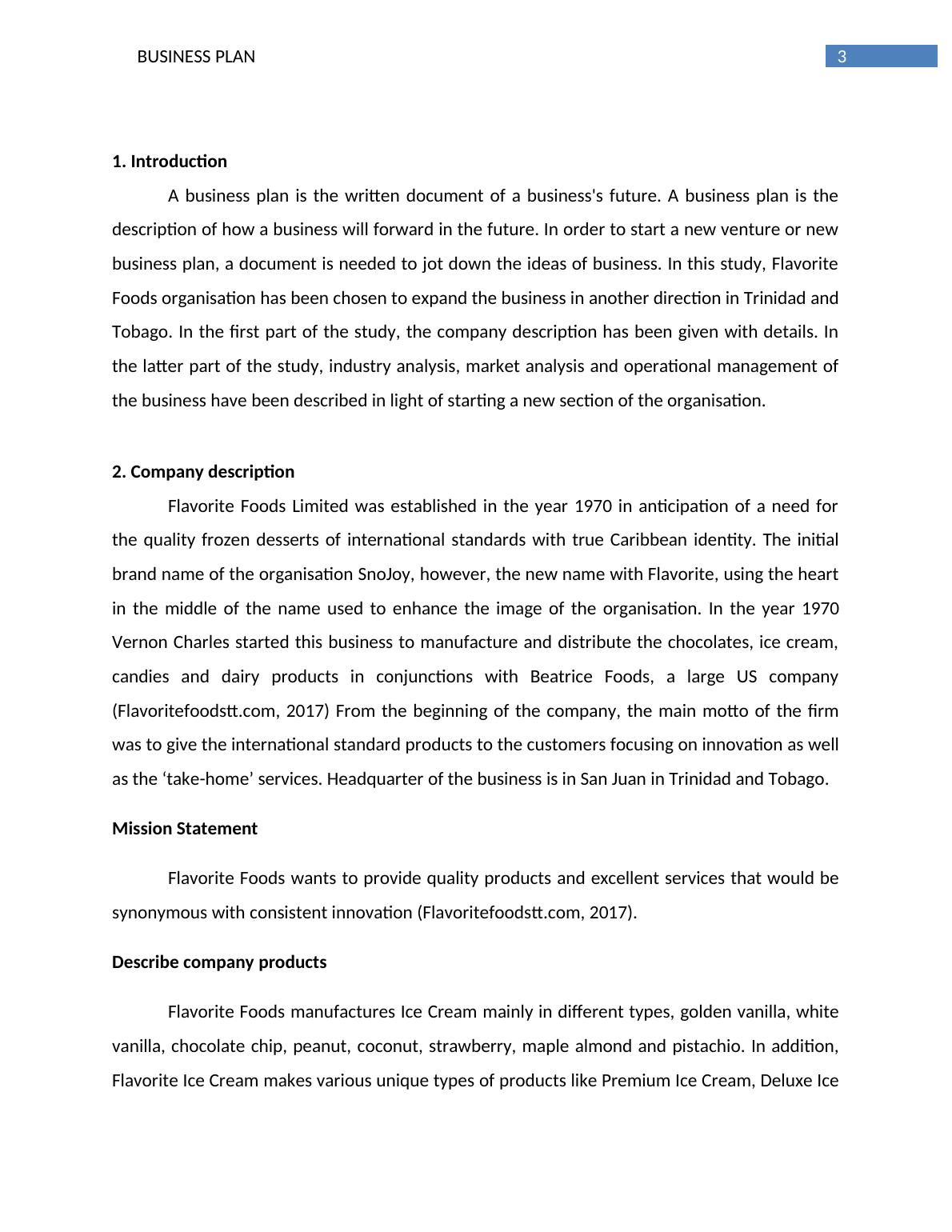 BUSINESS PLAN

3

1. Introduction

A business plan is the written document of a business's future. A business plan is the description of how a business will forward in the future. In order to start a new venture or new business plan, a document is needed to jot down the ideas of business. In this study, Flavorite Foods organisation has been chosen to expand the business in another direction in Trinidad and Tobago. In the first part of the study, the company description has been given with details. In the latter part of the study, industry analysis, market analysis and operational management of the business have been described in light of starting a new section of the organisation.

2. Company description

Flavorite Foods Limited was established in the year 1970 in anticipation of a need for the quality frozen desserts of international standards with true Caribbean identity. The initial brand name of the organisation SnoJoy, however, the new name with Flavorite, using the heart in the middle of the name used to enhance the image of the organisation. In the year 1970 Vernon Charles started this business to manufacture and distribute the chocolates, ice cream, candies and dairy products in conjunctions with Beatrice Foods, a large US company (Flavoritefoodstt.com, 2017) From the beginning of the company, the main motto of the firm was to give the international standard products to the customers focusing on innovation as well as the ‘take-home’ services. Headquarter of the business is in San Juan in Trinidad and Tobago.

Mission Statement

Flavorite Foods wants to provide quality products and excellent services that would be synonymous with consistent innovation (Flavoritefoodstt.com, 2017).

Describe company products

Flavorite Foods manufactures Ice Cream mainly in different types, golden vanilla, white vanilla, chocolate chip, peanut, coconut, strawberry, maple almond and pistachio. In addition, Flavorite Ice Cream makes various unique types of products like Premium Ice Cream, Deluxe Ice